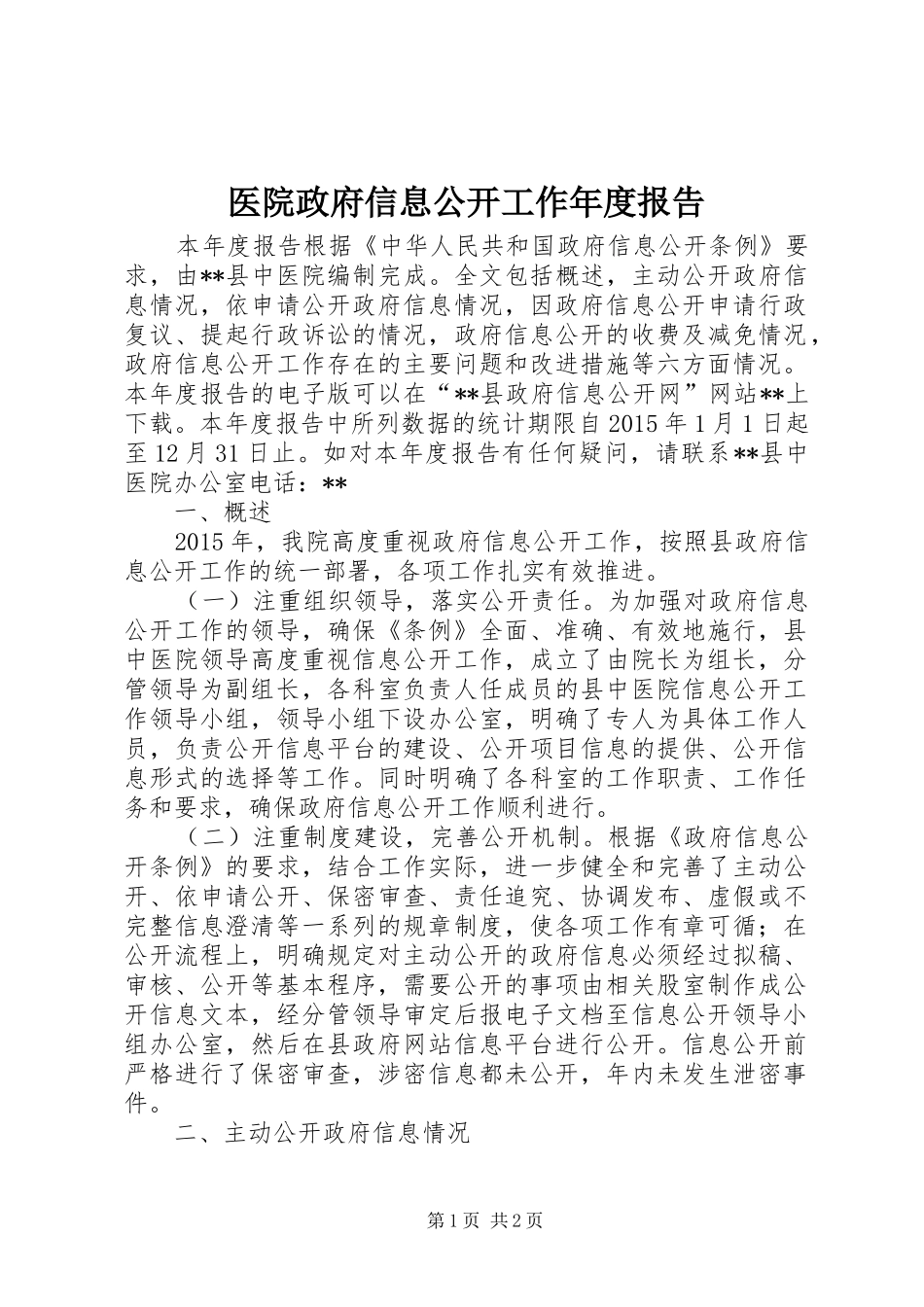 医院政府信息公开工作年度报告

本年度报告根据《中华人民共和国政府信息公开条例》要求，由**县中医院编制完成。全文包括概述，主动公开政府信息情况，依申请公开政府信息情况，因政府信息公开申请行政复议、提起行政诉讼的情况，政府信息公开的收费及减免情况，政府信息公开工作存在的主要问题和改进措施等六方面情况。本年度报告的电子版可以在“**县政府信息公开网”网站**上下载。本年度报告中所列数据的统计期限自2015年1月1日起至12月31日止。如对本年度报告有任何疑问，请联系**县中医院办公室电话：**

一、概述

2015年，我院高度重视政府信息公开工作，按照县政府信息公开工作的统一部署，各项工作扎实有效推进。

（一）注重组织领导，落实公开责任。为加强对政府信息公开工作的领导，确保《条例》全面、准确、有效地施行，县中医院领导高度重视信息公开工作，成立了由院长为组长，分管领导为副组长，各科室负责人任成员的县中医院信息公开工作领导小组，领导小组下设办公室，明确了专人为具体工作人员，负责公开信息平台的建设、公开项目信息的提供、公开信息形式的选择等工作。同时明确了各科室的工作职责、工作任务和要求，确保政府信息公开工作顺利进行。

（二）注重制度建设，完善公开机制。根据《政府信息公开条例》的要求，结合工作实际，进一步健全和完善了主动公开、依申请公开、保密审查、责任追究、协调发布、虚假或不完整信息澄清等一系列的规章制度，使各项工作有章可循；在公开流程上，明确规定对主动公开的政府信息必须经过拟稿、审核、公开等基本程序，需要公开的事项由相关股室制作成公开信息文本，经分管领导审定后报电子文档至信息公开领导小组办公室，然后在县政府网站信息平台进行公开。信息公开前严格进行了保密审查，涉密信息都未公开，年内未发生泄密事件。

二、主动公开政府信息情况

第1页 共2页